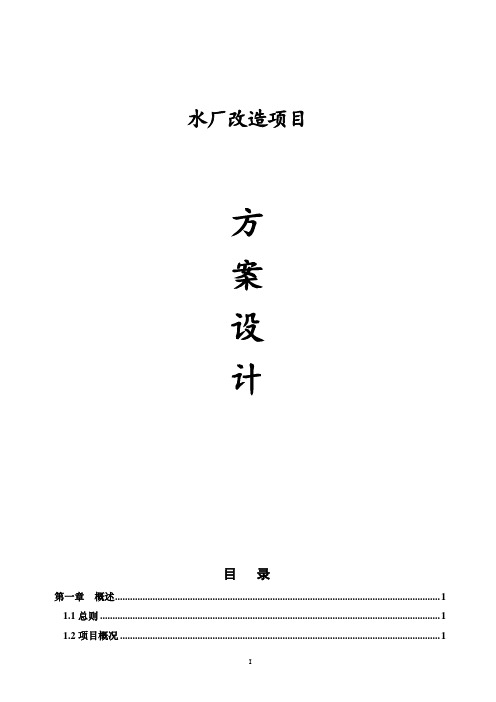 水厂改造项目

方

案

设

计

目　录

第一章　概述......1

1.1 总则......1

1.2 项目概况......1

I